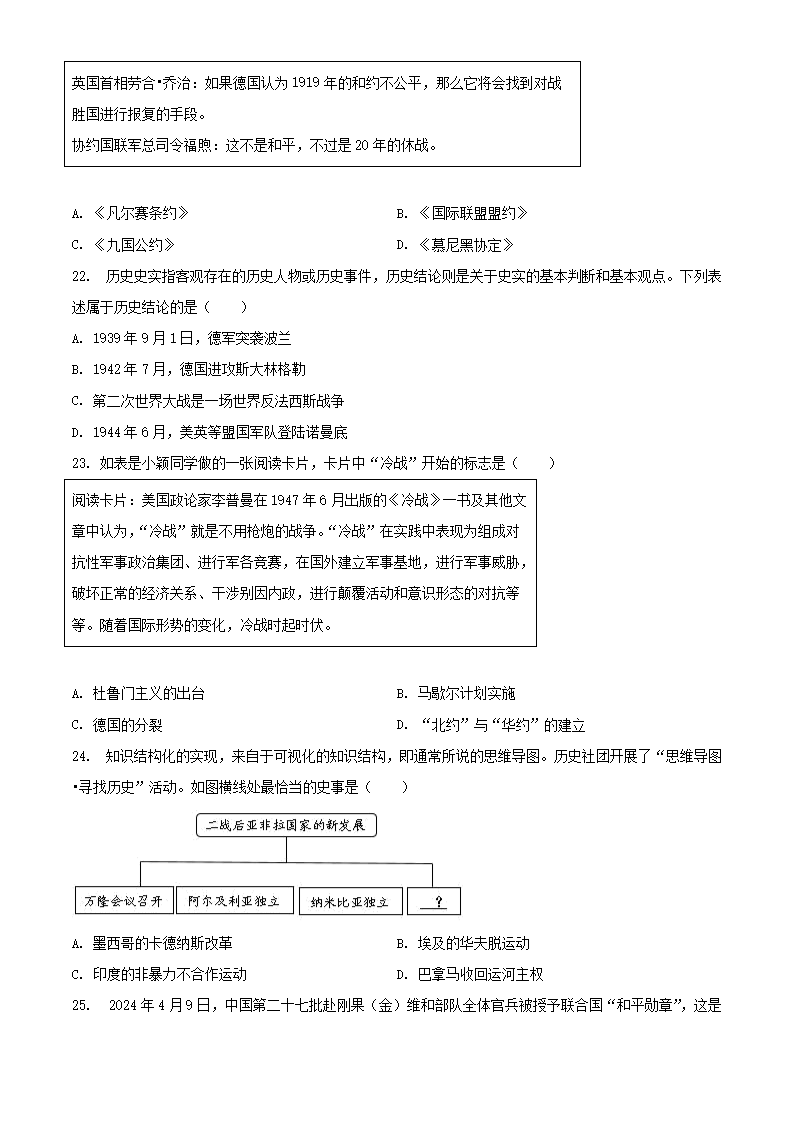 英国首相劳合•乔治：如果德国认为1919年的和约不公平，那么它将会找到对战胜国进行报复的手段。
协约国联军总司令福煦：这不是和平，不过是20年的休战。

A. 《凡尔赛条约》
B. 《国际联盟盟约》
C. 《九国公约》
D. 《慕尼黑协定》

22. 历史史实指客观存在的历史人物或历史事件，历史结论则是关于史实的基本判断和基本观点。下列表述属于历史结论的是（　　）
A. 1939年9月1日，德军突袭波兰
B. 1942年7月，德国进攻斯大林格勒
C. 第二次世界大战是一场世界反法西斯战争
D. 1944年6月，美英等盟国军队登陆诺曼底

23. 如表是小颖同学做的一张阅读卡片，卡片中“冷战”开始的标志是（　　）

阅读卡片：美国政论家李普曼在1947年6月出版的《冷战》一书及其他文章中认为，“冷战”就是不用枪炮的战争。“冷战”在实践中表现为组成对抗性军事政治集团、进行军备竞赛，在国外建立军事基地，进行军事威胁，破坏正常的经济关系、干涉别国内政，进行颠覆活动和意识形态的对抗等等。随着国际形势的变化，冷战时起时伏。

A. 杜鲁门主义的出台
B. 马歇尔计划实施
C. 德国的分裂
D. “北约”与“华约”的建立

24. 知识结构化的实现，来自于可视化的知识结构，即通常所说的思维导图。历史社团开展了“思维导图•寻找历史”活动。如图横线处最恰当的史事是（　　）

二战后亚非拉国家的新发展
万隆会议召开
阿尔及利亚独立
纳米比亚独立
?

A. 墨西哥的卡德纳斯改革
B. 埃及的华夫脱运动
C. 印度的非暴力不合作运动
D. 巴拿马收回运河主权

25. 2024年4月9日，中国第二十七批赴刚果（金）维和部队全体官兵被授予联合国“和平勋章”，这是